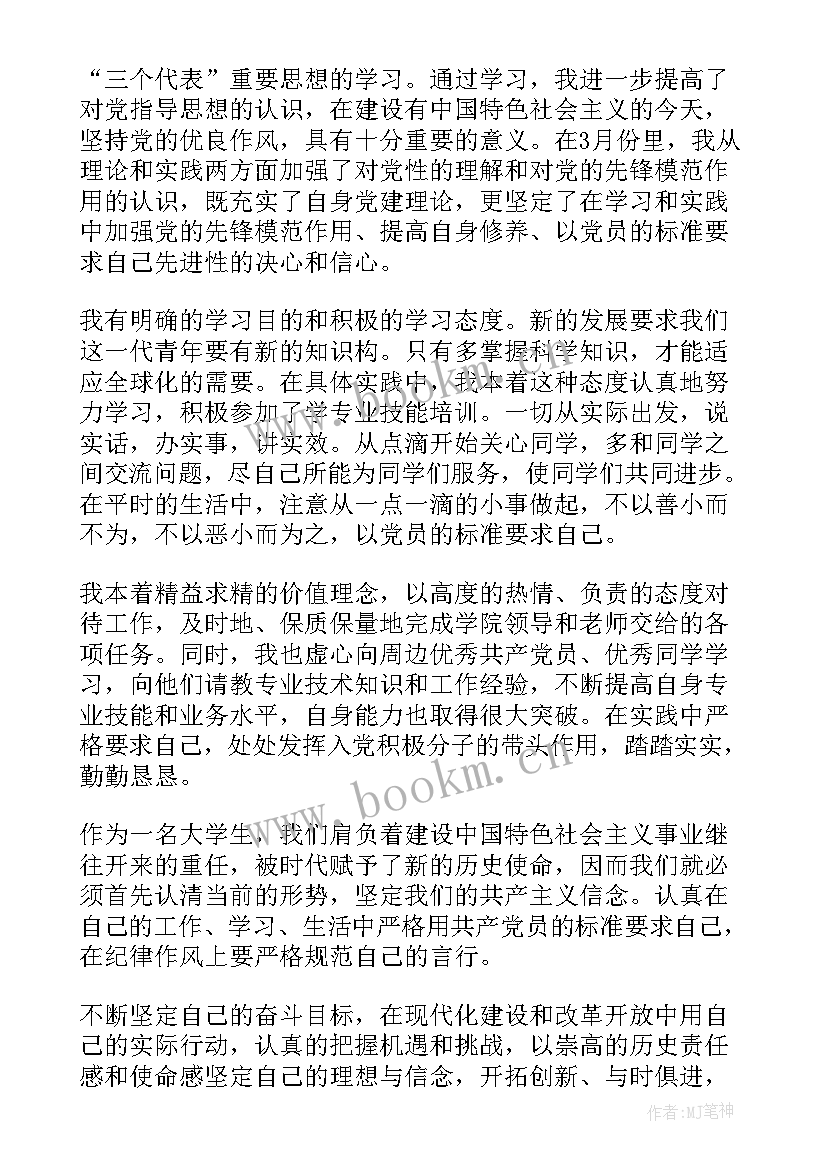 “三个代表”重要思想的学习。通过学习，我进一步提高了对党指导思想的认识，在建设有中国特色社会主义的今天，坚持党的优良作风，具有十分重要的意义。在3月份里，我从理论和实践两方面加强了对党性的理解和对党的先锋模范作用的认识，既充实了自身党建理论，更坚定了在学习和实践中加强党的先锋模范作用、提高自身修养、以党员的标准要求自己先进性的决心和信心。

我有明确的学习目的和积极的学习态度。新的发展要求我们这一代青年要有新的知识构。只有多掌握科学知识，才能适应全球化的需要。在具体实践中，我本着这种态度认真地努力学习，积极参加了学专业技能培训。一切从实际出发，说实话，办实事，讲实效。从点滴开始关心同学，多和同学之间交流问题，尽自己所能为同学们服务，使同学们共同进步。在平时的生活中，注意从一点一滴的小事做起，不以善小而不为，不以恶小而为之，以党员的标准要求自己。

我本着精益求精的价值理念，以高度的热情、负责的态度对待工作，及时地、保质保量地完成学院领导和老师交给的各项任务。同时，我也虚心向周边优秀共产党员、优秀同学学习，向他们请教专业技术知识和工作经验，不断提高自身专业技能和业务水平，自身能力也取得很大突破。在实践中严格要求自己，处处发挥入党积极分子的带头作用，踏踏实实，勤勤恳恳。

作为一名大学生，我们肩负着建设中国特色社会主义事业继往开来的重任，被时代赋予了新的历史使命，因而我们就必须首先认清当前的形势，坚定我们的共产主义信念。认真在自己的工作、学习、生活中严格用共产党员的标准要求自己，在纪律作风上要严格规范自己的言行。

不断坚定自己的奋斗目标，在现代化建设和改革开放中用自己的实际行动，认真的把握机遇和挑战，以崇高的历史责任感和使命感坚定自己的理想与信念，开拓创新、与时俱进，

www.bookm.cn

作者:MJ笔神